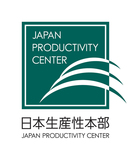 JAPAN
PRODUCTIVITY
CENTER

日本生産性本部
JAPAN PRODUCTIVITY CENTER